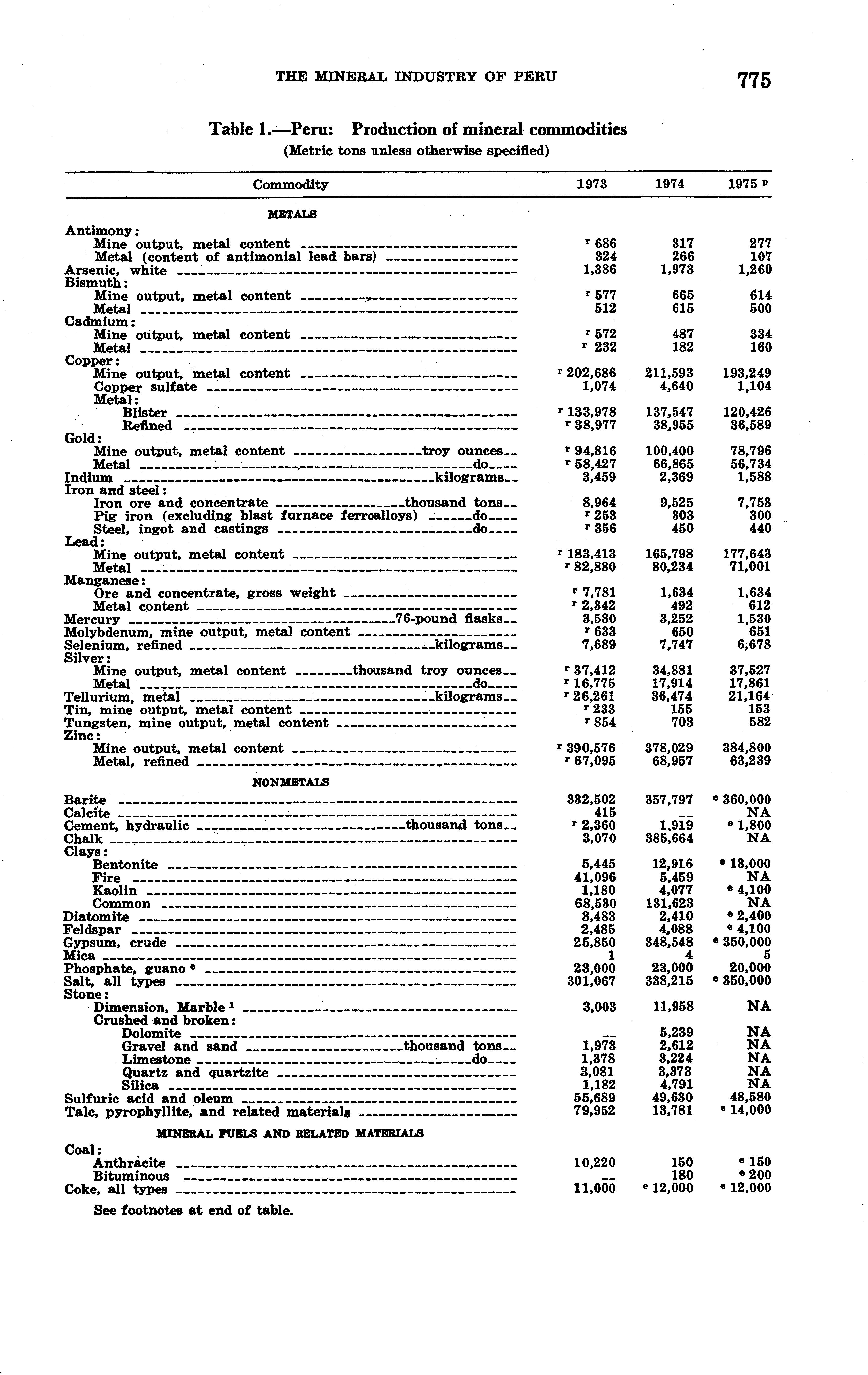 THE MINERAL INDUSTRY OF PERU 775

Table 1.—Peru: Production of mineral commodities
(Metric tons unless otherwise specified)

| Commodity | 1973 | 1974 | 1975 $^p$ |
|---|---|---|---|
| METALS | | | |
| Antimony: | | | |
| Mine output, metal content | $^r$ 686 | 317 | 277 |
| Metal (content of antimonial lead bars) | 324 | 266 | 107 |
| Arsenic, white | 1,386 | 1,973 | 1,260 |
| Bismuth: | | | |
| Mine output, metal content | $^r$ 577 | 665 | 614 |
| Metal | 512 | 615 | 500 |
| Cadmium: | | | |
| Mine output, metal content | $^r$ 572 | 487 | 334 |
| Metal | $^r$ 232 | 182 | 160 |
| Copper: | | | |
| Mine output, metal content | $^r$ 202,686 | 211,593 | 193,249 |
| Copper sulfate | 1,074 | 4,640 | 1,104 |
| Metal: | | | |
| Blister | $^r$ 133,978 | 137,547 | 120,426 |
| Refined | $^r$ 38,977 | 38,955 | 36,589 |
| Gold: | | | |
| Mine output, metal content troy ounces | $^r$ 94,816 | 100,400 | 78,796 |
| Metal do | $^r$ 58,427 | 66,865 | 56,734 |
| Indium kilograms | 3,459 | 2,369 | 1,588 |
| Iron and steel: | | | |
| Iron ore and concentrate thousand tons | 8,964 | 9,525 | 7,753 |
| Pig iron (excluding blast furnace ferroalloys) do | $^r$ 253 | 303 | 300 |
| Steel, ingot and castings do | $^r$ 356 | 450 | 440 |
| Lead: | | | |
| Mine output, metal content | $^r$ 183,413 | 165,798 | 177,643 |
| Metal | $^r$ 82,880 | 80,234 | 71,001 |
| Manganese: | | | |
| Ore and concentrate, gross weight | $^r$ 7,781 | 1,634 | 1,634 |
| Metal content | $^r$ 2,342 | 492 | 612 |
| Mercury 76-pound flasks | 3,580 | 3,252 | 1,530 |
| Molybdenum, mine output, metal content | $^r$ 633 | 650 | 651 |
| Selenium, refined kilograms | 7,689 | 7,747 | 6,678 |
| Silver: | | | |
| Mine output, metal content thousand troy ounces | $^r$ 37,412 | 34,881 | 37,527 |
| Metal do | $^r$ 16,775 | 17,914 | 17,861 |
| Tellurium, metal kilograms | $^r$ 26,261 | 36,474 | 21,164 |
| Tin, mine output, metal content | $^r$ 233 | 155 | 153 |
| Tungsten, mine output, metal content | $^r$ 854 | 703 | 582 |
| Zinc: | | | |
| Mine output, metal content | $^r$ 390,576 | 378,029 | 384,800 |
| Metal, refined | $^r$ 67,095 | 68,957 | 63,239 |
| NONMETALS | | | |
| Barite | 332,502 | 357,797 | $^e$ 360,000 |
| Calcite | 415 | -- | NA |
| Cement, hydraulic thousand tons | $^r$ 2,360 | 1,919 | $^e$ 1,800 |
| Chalk | 3,070 | 385,664 | NA |
| Clays: | | | |
| Bentonite | 5,445 | 12,916 | $^e$ 13,000 |
| Fire | 41,096 | 5,459 | NA |
| Kaolin | 1,180 | 4,077 | $^e$ 4,100 |
| Common | 68,530 | 131,623 | NA |
| Diatomite | 3,483 | 2,410 | $^e$ 2,400 |
| Feldspar | 2,485 | 4,088 | $^e$ 4,100 |
| Gypsum, crude | 25,850 | 348,548 | $^e$ 350,000 |
| Mica | 1 | 4 | 5 |
| Phosphate, guano $^e$ | 23,000 | 23,000 | 20,000 |
| Salt, all types | 301,067 | 338,215 | $^e$ 350,000 |
| Stone: | | | |
| Dimension, Marble $^1$ | 3,003 | 11,958 | NA |
| Crushed and broken: | | | |
| Dolomite | -- | 5,239 | NA |
| Gravel and sand thousand tons | 1,973 | 2,612 | NA |
| Limestone do | 1,378 | 3,224 | NA |
| Quartz and quartzite | 3,081 | 3,373 | NA |
| Silica | 1,182 | 4,791 | NA |
| Sulfuric acid and oleum | 55,689 | 49,630 | 48,580 |
| Talc, pyrophyllite, and related materials | 79,952 | 13,781 | $^e$ 14,000 |
| MINERAL FUELS AND RELATED MATERIALS | | | |
| Coal: | | | |
| Anthracite | 10,220 | 150 | $^e$ 150 |
| Bituminous | -- | 180 | $^e$ 200 |
| Coke, all types | 11,000 | $^e$ 12,000 | $^e$ 12,000 |

See footnotes at end of table.